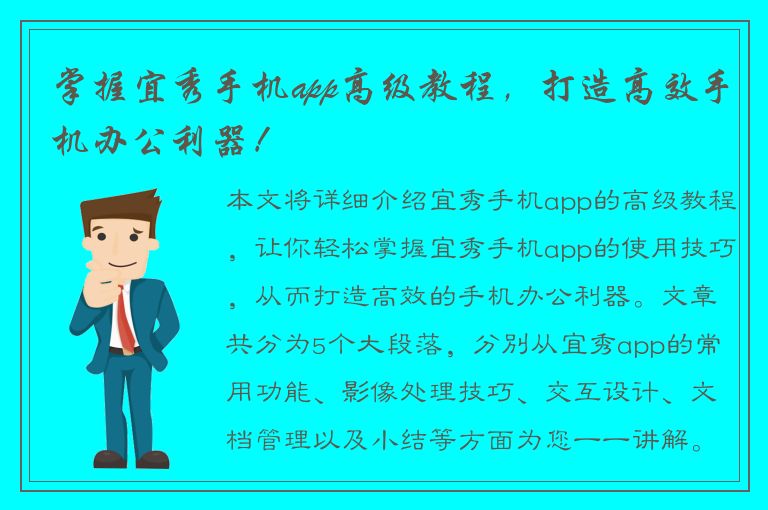 掌握宜秀手机app高级教程，打造高效手机办公利器！

本文将详细介绍宜秀手机app的高级教程，让你轻松掌握宜秀手机app的使用技巧，从而打造高效的手机办公利器。文章共分为5个大段落，分别从宜秀app的常用功能、影像处理技巧、交互设计、文档管理以及小结等方面为您一一讲解。